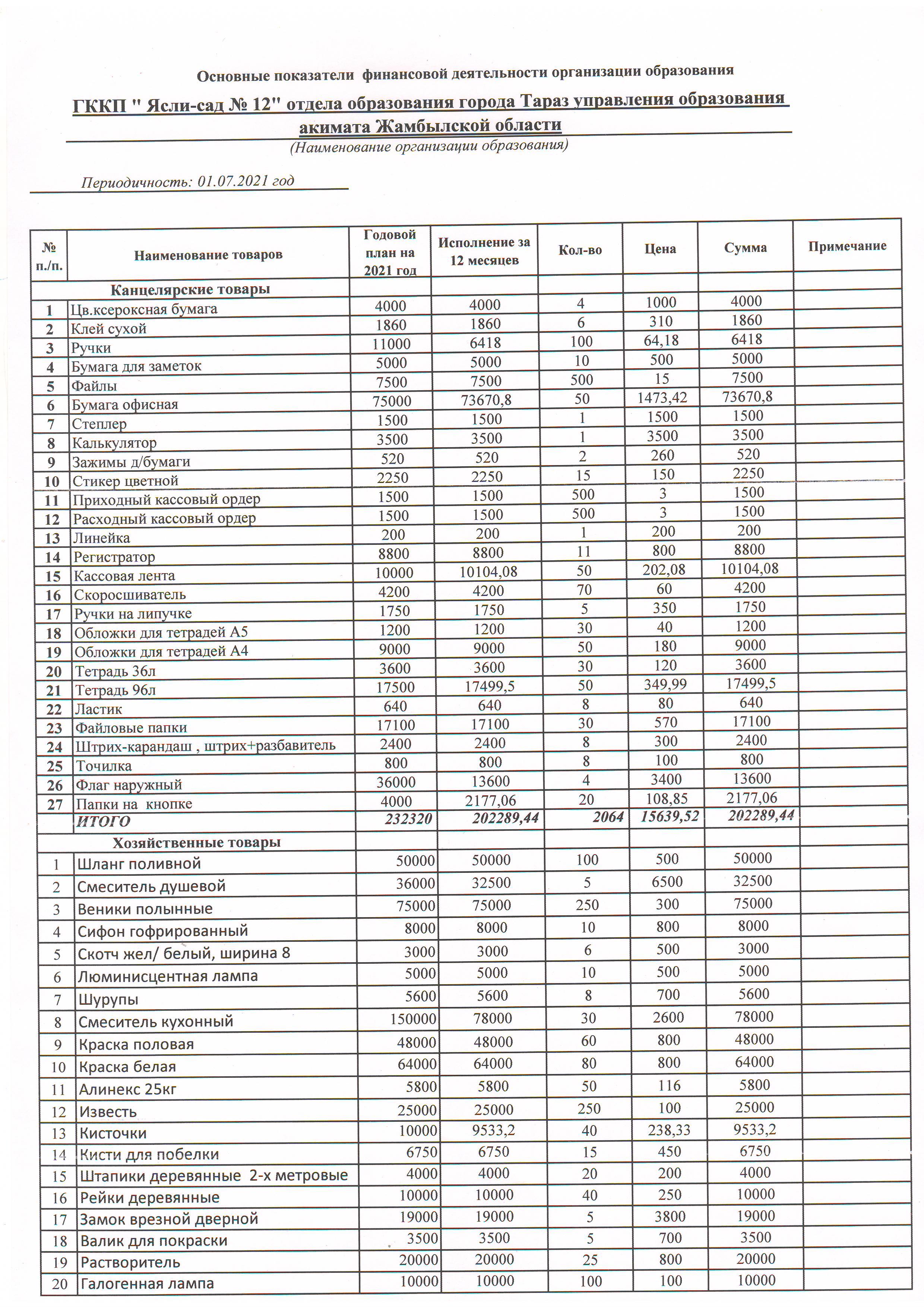 Основные показатели финансовой деятельности организации образования

ГККП " Ясли-сад № 12" отдела образования города Тараз управления образования акимата Жамбылской области

(Наименование организации образования)

Периодичность: 01.07.2021 год

| № п./п. | Наименование товаров | Годовой план на 2021 год | Исполнение за 12 месяцев | Кол-во | Цена | Сумма | Примечание |
|---|---|---|---|---|---|---|---|
| | Канцелярские товары | | | | | | |
| 1 | Цв.ксероксная бумага | 4000 | 4000 | 4 | 1000 | 4000 | |
| 2 | Клей сухой | 1860 | 1860 | 6 | 310 | 1860 | |
| 3 | Ручки | 11000 | 6418 | 100 | 64,18 | 6418 | |
| 4 | Бумага для заметок | 5000 | 5000 | 10 | 500 | 5000 | |
| 5 | Файлы | 7500 | 7500 | 500 | 15 | 7500 | |
| 6 | Бумага офисная | 75000 | 73670,8 | 50 | 1473,42 | 73670,8 | |
| 7 | Степлер | 1500 | 1500 | 1 | 1500 | 1500 | |
| 8 | Калькулятор | 3500 | 3500 | 1 | 3500 | 3500 | |
| 9 | Зажимы д/бумаги | 520 | 520 | 2 | 260 | 520 | |
| 10 | Стикер цветной | 2250 | 2250 | 15 | 150 | 2250 | |
| 11 | Приходный кассовый ордер | 1500 | 1500 | 500 | 3 | 1500 | |
| 12 | Расходный кассовый ордер | 1500 | 1500 | 500 | 3 | 1500 | |
| 13 | Линейка | 200 | 200 | 1 | 200 | 200 | |
| 14 | Регистратор | 8800 | 8800 | 11 | 800 | 8800 | |
| 15 | Кассовая лента | 10000 | 10104,08 | 50 | 202,08 | 10104,08 | |
| 16 | Скоросшиватель | 4200 | 4200 | 70 | 60 | 4200 | |
| 17 | Ручки на липучке | 1750 | 1750 | 5 | 350 | 1750 | |
| 18 | Обложки для тетрадей А5 | 1200 | 1200 | 30 | 40 | 1200 | |
| 19 | Обложки для тетрадей А4 | 9000 | 9000 | 50 | 180 | 9000 | |
| 20 | Тетрадь 36л | 3600 | 3600 | 30 | 120 | 3600 | |
| 21 | Тетрадь 96л | 17500 | 17499,5 | 50 | 349,99 | 17499,5 | |
| 22 | Ластик | 640 | 640 | 8 | 80 | 640 | |
| 23 | Файловые папки | 17100 | 17100 | 30 | 570 | 17100 | |
| 24 | Штрих-карандаш , штрих+разбавитель | 2400 | 2400 | 8 | 300 | 2400 | |
| 25 | Точилка | 800 | 800 | 8 | 100 | 800 | |
| 26 | Флаг наружный | 36000 | 13600 | 4 | 3400 | 13600 | |
| 27 | Папки на кнопке | 4000 | 2177,06 | 20 | 108,85 | 2177,06 | |
| | ИТОГО | 232320 | 202289,44 | 2064 | 15639,52 | 202289,44 | |
| | Хозяйственные товары | | | | | | |
| 1 | Шланг поливной | 50000 | 50000 | 100 | 500 | 50000 | |
| 2 | Смеситель душевой | 36000 | 32500 | 5 | 6500 | 32500 | |
| 3 | Веники полынные | 75000 | 75000 | 250 | 300 | 75000 | |
| 4 | Сифон гофрированный | 8000 | 8000 | 10 | 800 | 8000 | |
| 5 | Скотч жел/ белый, ширина 8 | 3000 | 3000 | 6 | 500 | 3000 | |
| 6 | Люминисцентная лампа | 5000 | 5000 | 10 | 500 | 5000 | |
| 7 | Шурупы | 5600 | 5600 | 8 | 700 | 5600 | |
| 8 | Смеситель кухонный | 150000 | 78000 | 30 | 2600 | 78000 | |
| 9 | Краска половая | 48000 | 48000 | 60 | 800 | 48000 | |
| 10 | Краска белая | 64000 | 64000 | 80 | 800 | 64000 | |
| 11 | Алинекс 25кг | 5800 | 5800 | 50 | 116 | 5800 | |
| 12 | Известь | 25000 | 25000 | 250 | 100 | 25000 | |
| 13 | Кисточки | 10000 | 9533,2 | 40 | 238,33 | 9533,2 | |
| 14 | Кисти для побелки | 6750 | 6750 | 15 | 450 | 6750 | |
| 15 | Штапики деревянные 2-х метровые | 4000 | 4000 | 20 | 200 | 4000 | |
| 16 | Рейки деревянные | 10000 | 10000 | 40 | 250 | 10000 | |
| 17 | Замок врезной дверной | 19000 | 19000 | 5 | 3800 | 19000 | |
| 18 | Валик для покраски | 3500 | 3500 | 5 | 700 | 3500 | |
| 19 | Растворитель | 20000 | 20000 | 25 | 800 | 20000 | |
| 20 | Галогенная лампа | 10000 | 10000 | 100 | 100 | 10000 | |